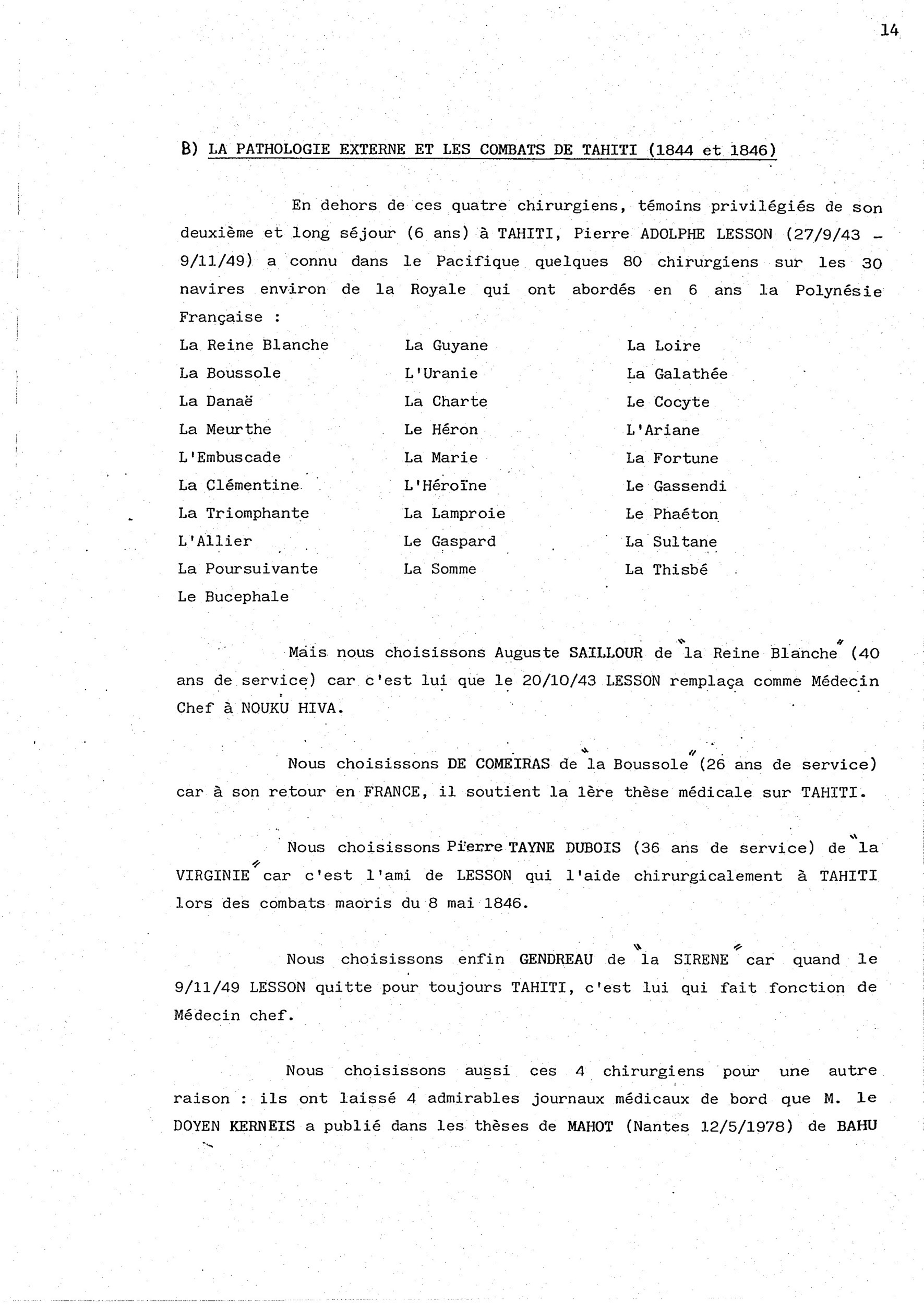 14

B) LA PATHOLOGIE EXTERNE ET LES COMBATS DE TAHITI (1844 et 1846)

En dehors de ces quatre chirurgiens, témoins privilégiés de son deuxième et long séjour (6 ans) à TAHITI, Pierre ADOLPHE LESSON (27/9/43 - 9/11/49) a connu dans le Pacifique quelques 80 chirurgiens sur les 30 navires environ de la Royale qui ont abordés en 6 ans la Polynésie Française :

La Reine Blanche
La Boussole
La Danaë
La Meurthe
L'Embuscade
La Clémentine
La Triomphante
L'Allier
La Poursuivante
Le Bucephale

La Guyane
L'Uranie
La Charte
Le Héron
La Marie
L'Héroïne
La Lamproie
Le Gaspard
La Somme

La Loire
La Galathée
Le Cocyte
L'Ariane
La Fortune
Le Gassendi
Le Phaéton
La Sultane
La Thisbé

Mais nous choisissons Auguste SAILLOUR de "la Reine Blanche" (40 ans de service) car c'est lui que le 20/10/43 LESSON remplaça comme Médecin Chef à NOUKU HIVA.

Nous choisissons DE COMEIRAS de "la Boussole" (26 ans de service) car à son retour en FRANCE, il soutient la 1ère thèse médicale sur TAHITI.

Nous choisissons Pierre TAYNE DUBOIS (36 ans de service) de "la VIRGINIE" car c'est l'ami de LESSON qui l'aide chirurgicalement à TAHITI lors des combats maoris du 8 mai 1846.

Nous choisissons enfin GENDREAU de "la SIRENE" car quand le 9/11/49 LESSON quitte pour toujours TAHITI, c'est lui qui fait fonction de Médecin chef.

Nous choisissons aussi ces 4 chirurgiens pour une autre raison : ils ont laissé 4 admirables journaux médicaux de bord que M. le DOYEN KERNEIS a publié dans les thèses de MAHOT (Nantes 12/5/1978) de BAHU